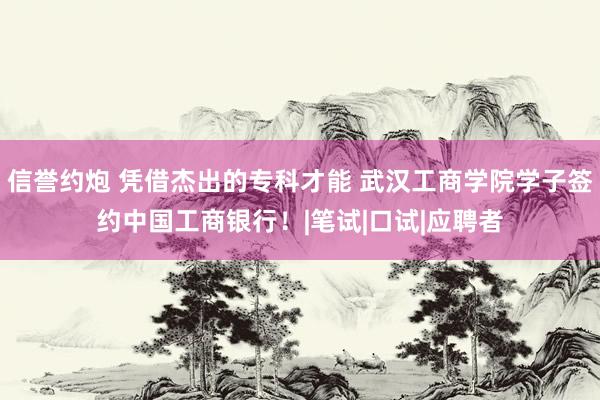 信誉约炮 凭借杰出的专科才能 武汉工商学院学子签约中国工商银行！|笔试|口试|应聘者